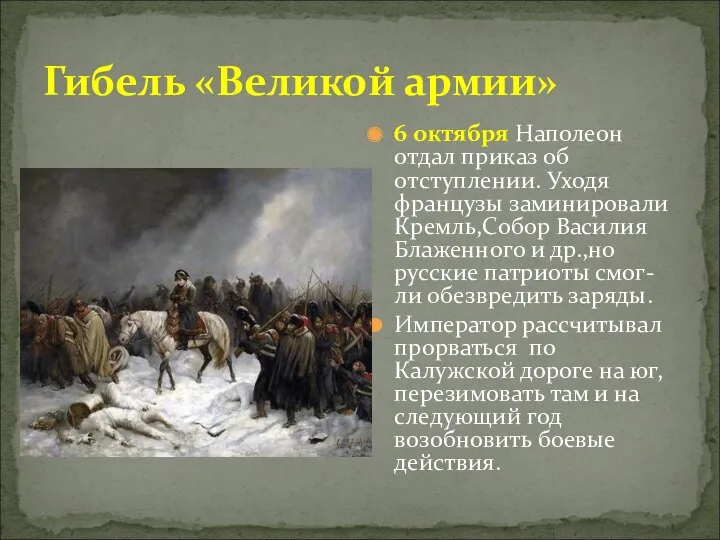 Гибель «Великой армии»

6 октября Наполеон отдал приказ об отступлении. Уходя французы заминировали Кремль,Собор Василия Блаженного и др.,но русские патриоты смогли обезвредить заряды.

Император рассчитывал прорваться по Калужской дороге на юг, перезимовать там и на следующий год возобновить боевые действия.